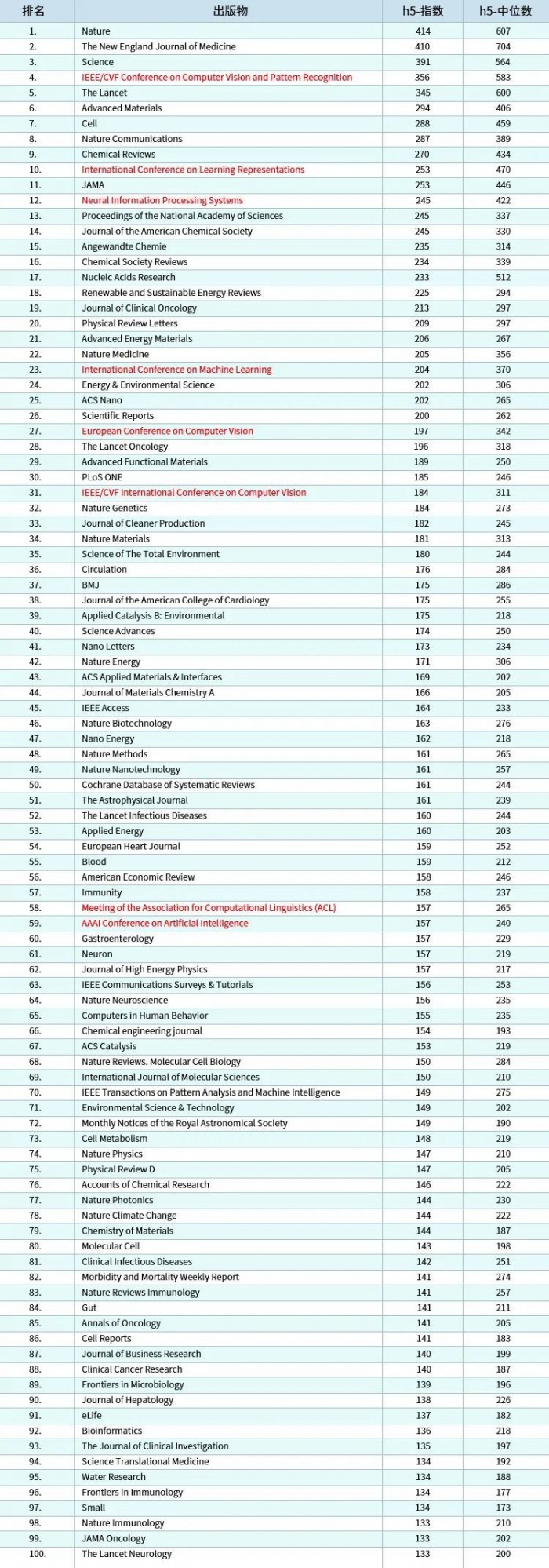 | 排名 | 出版物 | h5-指数 | h5-中位数 |
|---|---|---|---|
| 1. | Nature | 414 | 607 |
| 2. | The New England Journal of Medicine | 410 | 704 |
| 3. | Science | 391 | 564 |
| 4. | IEEE/CVF Conference on Computer Vision and Pattern Recognition | 356 | 583 |
| 5. | The Lancet | 345 | 600 |
| 6. | Advanced Materials | 294 | 406 |
| 7. | Cell | 288 | 459 |
| 8. | Nature Communications | 287 | 389 |
| 9. | Chemical Reviews | 270 | 434 |
| 10. | International Conference on Learning Representations | 253 | 470 |
| 11. | JAMA | 253 | 446 |
| 12. | Neural Information Processing Systems | 245 | 422 |
| 13. | Proceedings of the National Academy of Sciences | 245 | 337 |
| 14. | Journal of the American Chemical Society | 245 | 330 |
| 15. | Angewandte Chemie | 235 | 314 |
| 16. | Chemical Society Reviews | 234 | 339 |
| 17. | Nucleic Acids Research | 233 | 512 |
| 18. | Renewable and Sustainable Energy Reviews | 225 | 294 |
| 19. | Journal of Clinical Oncology | 213 | 297 |
| 20. | Physical Review Letters | 209 | 297 |
| 21. | Advanced Energy Materials | 206 | 267 |
| 22. | Nature Medicine | 205 | 356 |
| 23. | International Conference on Machine Learning | 204 | 370 |
| 24. | Energy & Environmental Science | 202 | 306 |
| 25. | ACS Nano | 202 | 265 |
| 26. | Scientific Reports | 200 | 262 |
| 27. | European Conference on Computer Vision | 197 | 342 |
| 28. | The Lancet Oncology | 196 | 318 |
| 29. | Advanced Functional Materials | 189 | 250 |
| 30. | PLoS ONE | 185 | 246 |
| 31. | IEEE/CVF International Conference on Computer Vision | 184 | 311 |
| 32. | Nature Genetics | 184 | 273 |
| 33. | Journal of Cleaner Production | 182 | 245 |
| 34. | Nature Materials | 181 | 313 |
| 35. | Science of The Total Environment | 180 | 244 |
| 36. | Circulation | 176 | 284 |
| 37. | BMJ | 175 | 286 |
| 38. | Journal of the American College of Cardiology | 175 | 255 |
| 39. | Applied Catalysis B: Environmental | 175 | 218 |
| 40. | Science Advances | 174 | 250 |
| 41. | Nano Letters | 173 | 234 |
| 42. | Nature Energy | 171 | 306 |
| 43. | ACS Applied Materials & Interfaces | 169 | 202 |
| 44. | Journal of Materials Chemistry A | 166 | 205 |
| 45. | IEEE Access | 164 | 233 |
| 46. | Nature Biotechnology | 163 | 276 |
| 47. | Nano Energy | 162 | 218 |
| 48. | Nature Methods | 161 | 265 |
| 49. | Nature Nanotechnology | 161 | 257 |
| 50. | Cochrane Database of Systematic Reviews | 161 | 244 |
| 51. | The Astrophysical Journal | 161 | 239 |
| 52. | The Lancet Infectious Diseases | 160 | 244 |
| 53. | Applied Energy | 160 | 203 |
| 54. | European Heart Journal | 159 | 252 |
| 55. | Blood | 159 | 212 |
| 56. | American Economic Review | 158 | 246 |
| 57. | Immunity | 158 | 237 |
| 58. | Meeting of the Association for Computational Linguistics (ACL) | 157 | 265 |
| 59. | AAAI Conference on Artificial Intelligence | 157 | 240 |
| 60. | Gastroenterology | 157 | 229 |
| 61. | Neuron | 157 | 219 |
| 62. | Journal of High Energy Physics | 157 | 217 |
| 63. | IEEE Communications Surveys & Tutorials | 156 | 253 |
| 64. | Nature Neuroscience | 156 | 235 |
| 65. | Computers in Human Behavior | 155 | 235 |
| 66. | Chemical engineering journal | 154 | 193 |
| 67. | ACS Catalysis | 153 | 219 |
| 68. | Nature Reviews. Molecular Cell Biology | 150 | 284 |
| 69. | International Journal of Molecular Sciences | 150 | 210 |
| 70. | IEEE Transactions on Pattern Analysis and Machine Intelligence | 149 | 275 |
| 71. | Environmental Science & Technology | 149 | 202 |
| 72. | Monthly Notices of the Royal Astronomical Society | 149 | 190 |
| 73. | Cell Metabolism | 148 | 219 |
| 74. | Nature Physics | 147 | 210 |
| 75. | Physical Review D | 147 | 205 |
| 76. | Accounts of Chemical Research | 146 | 222 |
| 77. | Nature Photonics | 144 | 230 |
| 78. | Nature Climate Change | 144 | 222 |
| 79. | Chemistry of Materials | 144 | 187 |
| 80. | Molecular Cell | 143 | 198 |
| 81. | Clinical Infectious Diseases | 142 | 251 |
| 82. | Morbidity and Mortality Weekly Report | 141 | 274 |
| 83. | Nature Reviews Immunology | 141 | 257 |
| 84. | Gut | 141 | 211 |
| 85. | Annals of Oncology | 141 | 205 |
| 86. | Cell Reports | 141 | 183 |
| 87. | Journal of Business Research | 140 | 199 |
| 88. | Clinical Cancer Research | 140 | 187 |
| 89. | Frontiers in Microbiology | 139 | 196 |
| 90. | Journal of Hepatology | 138 | 226 |
| 91. | eLife | 137 | 182 |
| 92. | Bioinformatics | 136 | 218 |
| 93. | The Journal of Clinical Investigation | 135 | 197 |
| 94. | Science Translational Medicine | 134 | 192 |
| 95. | Water Research | 134 | 188 |
| 96. | Frontiers in Immunology | 134 | 177 |
| 97. | Small | 134 | 173 |
| 98. | Nature Immunology | 133 | 210 |
| 99. | JAMA Oncology | 133 | 202 |
| 100. | The Lancet Neurology | 133 | 200 |